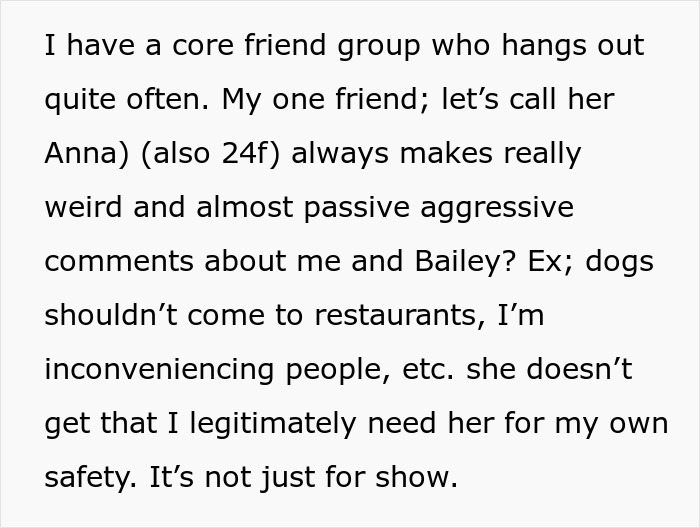 I have a core friend group who hangs out quite often. My one friend; let’s call her Anna) (also 24f) always makes really weird and almost passive aggressive comments about me and Bailey? Ex; dogs shouldn’t come to restaurants, I’m inconveniencing people, etc. she doesn’t get that I legitimately need her for my own safety. It’s not just for show.